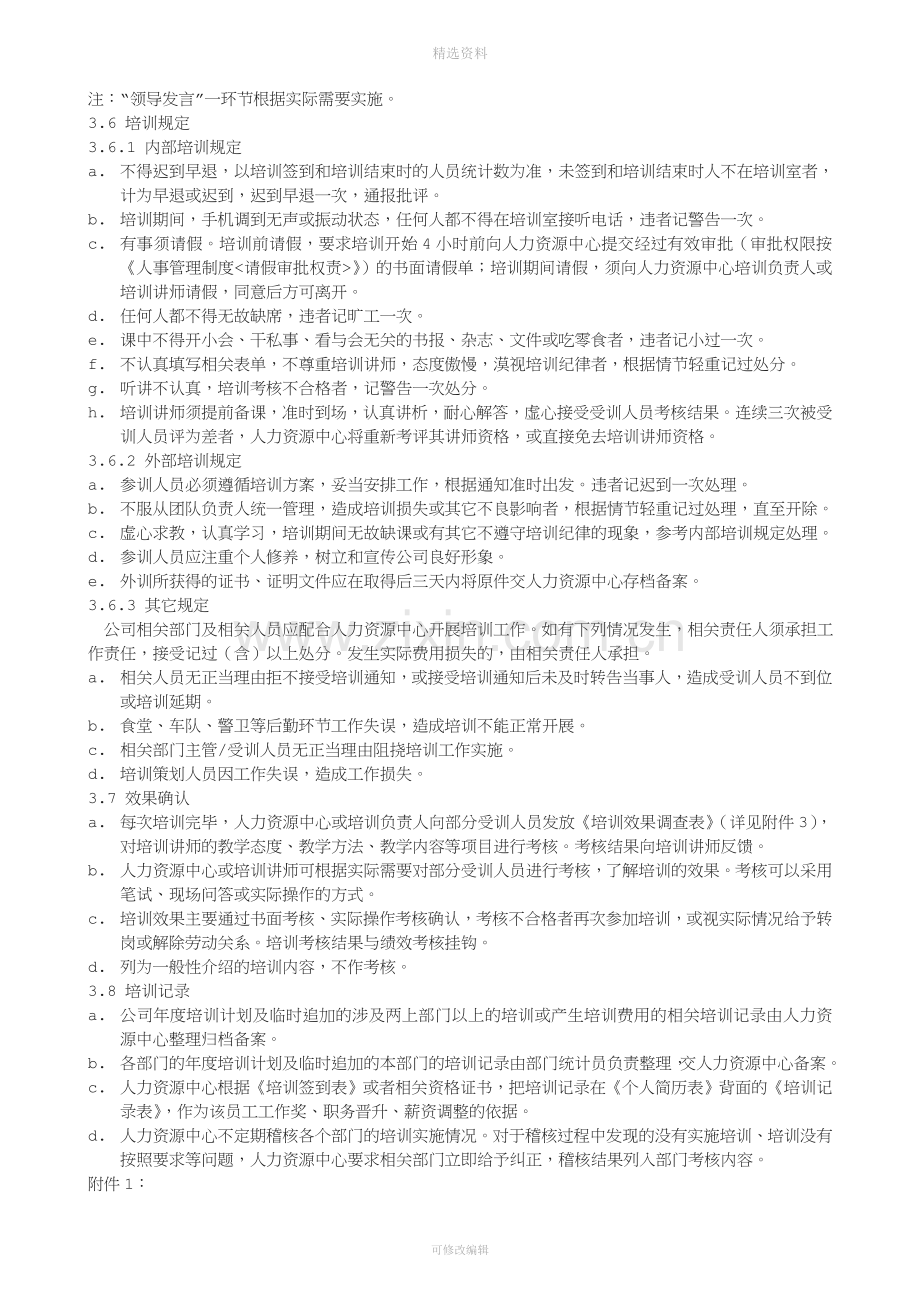 精选资料

注：“领导发言”一环节根据实际需要实施。

3.6 培训规定

3.6.1 内部培训规定

a. 不得迟到早退，以培训签到和培训结束时的人员统计数为准，未签到和培训结束时人不在培训室者，计为早退或迟到，迟到早退一次，通报批评。

b. 培训期间，手机调到无声或振动状态，任何人都不得在培训室接听电话，违者记警告一次。

c. 有事须请假。培训前请假，要求培训开始4小时前向人力资源中心提交经过有效审批（审批权限按《人事管理制度<请假审批权责>》）的书面请假单；培训期间请假，须向人力资源中心培训负责人或培训讲师请假，同意后方可离开。

d. 任何人都不得无故缺席，违者记旷工一次。

e. 课中不得开小会、干私事、看与会无关的书报、杂志、文件或吃零食者，违者记小过一次。

f. 不认真填写相关表单，不尊重培训讲师，态度傲慢，漠视培训纪律者，根据情节轻重记过处分。

g. 听讲不认真，培训考核不合格者，记警告一次处分。

h. 培训讲师须提前备课，准时到场，认真讲析，耐心解答，虚心接受受训人员考核结果。连续三次被受训人员评为差者，人力资源中心将重新考评其讲师资格，或直接免去培训讲师资格。

3.6.2 外部培训规定

a. 参训人员必须遵循培训方案，妥当安排工作，根据通知准时出发。违者记迟到一次处理。

b. 不服从团队负责人统一管理，造成培训损失或其它不良影响者，根据情节轻重记过处理，直至开除。

c. 虚心求教，认真学习，培训期间无故缺课或有其它不遵守培训纪律的现象，参考内部培训规定处理。

d. 参训人员应注重个人修养，树立和宣传公司良好形象。

e. 外训所获得的证书、证明文件应在取得后三天内将原件交人力资源中心存档备案。

3.6.3 其它规定

公司相关部门及相关人员应配合人力资源中心开展培训工作。如有下列情况发生，相关责任人须承担工作责任，接受记过（含）以上处分。发生实际费用损失的，由相关责任人承担。

a. 相关人员无正当理由拒不接受培训通知，或接受培训通知后未及时转告当事人，造成受训人员不到位或培训延期。

b. 食堂、车队、警卫等后勤环节工作失误，造成培训不能正常开展。

c. 相关部门主管/受训人员无正当理由阻挠培训工作实施。

d. 培训策划人员因工作失误，造成工作损失。

3.7 效果确认

a. 每次培训完毕，人力资源中心或培训负责人向部分受训人员发放《培训效果调查表》（详见附件3），对培训讲师的教学态度、教学方法、教学内容等项目进行考核。考核结果向培训讲师反馈。

b. 人力资源中心或培训讲师可根据实际需要对部分受训人员进行考核，了解培训的效果。考核可以采用笔试、现场问答或实际操作的方式。

c. 培训效果主要通过书面考核、实际操作考核确认，考核不合格者再次参加培训，或视实际情况给予转岗或解除劳动关系。培训考核结果与绩效考核挂钩。

d. 列为一般性介绍的培训内容，不作考核。

3.8 培训记录

a. 公司年度培训计划及临时追加的涉及两上部门以上的培训或产生培训费用的相关培训记录由人力资源中心整理归档备案。

b. 各部门的年度培训计划及临时追加的本部门的培训记录由部门统计员负责整理，交人力资源中心备案。

c. 人力资源中心根据《培训签到表》或者相关资格证书，把培训记录在《个人简历表》背面的《培训记录表》，作为该员工工作奖、职务晋升、薪资调整的依据。

d. 人力资源中心不定期稽核各个部门的培训实施情况。对于稽核过程中发现的没有实施培训、培训没有按照要求等问题，人力资源中心要求相关部门立即给予纠正，稽核结果列入部门考核内容。

附件1：

可修改编辑